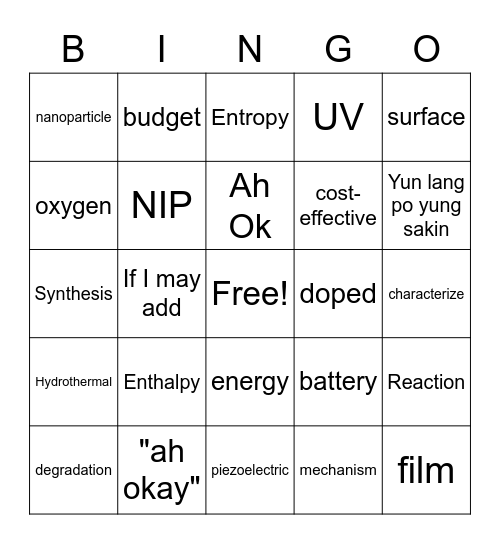 | B | I | N | G | O |
|---|---|---|---|---|
| nanoparticle | budget | Entropy | UV | surface |
| oxygen | NIP | Ah Ok | cost-effective | Yun lang po yung sakin |
| Synthesis | If I may add | Free! | doped | characterize |
| Hydrothermal | Enthalpy | energy | battery | Reaction |
| degradation | "ah okay" | piezoelectric | mechanism | film |